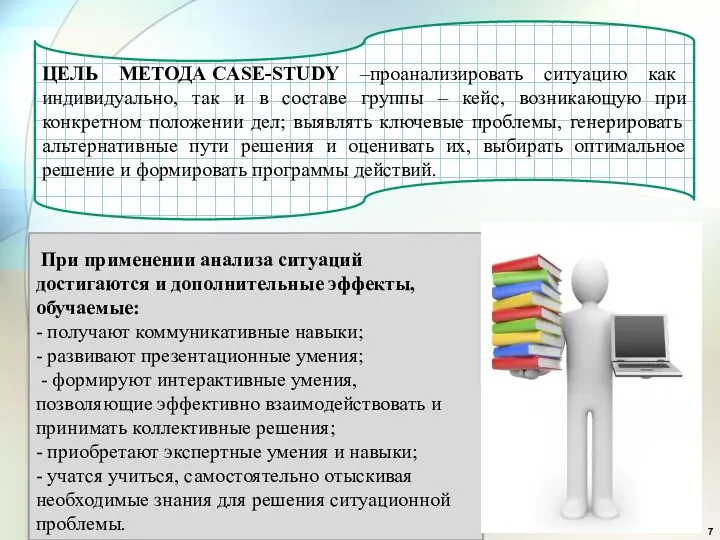 ЦЕЛЬ МЕТОДА CASE-STUDY –проанализировать ситуацию как индивидуально, так и в составе группы – кейс, возникающую при конкретном положении дел; выявлять ключевые проблемы, генерировать альтернативные пути решения и оценивать их, выбирать оптимальное решение и формировать программы действий.

При применении анализа ситуаций достигаются и дополнительные эффекты, обучаемые:
- получают коммуникативные навыки;
- развивают презентационные умения;
- формируют интерактивные умения, позволяющие эффективно взаимодействовать и принимать коллективные решения;
- приобретают экспертные умения и навыки;
- учатся учиться, самостоятельно отыскивая необходимые знания для решения ситуационной проблемы.

7